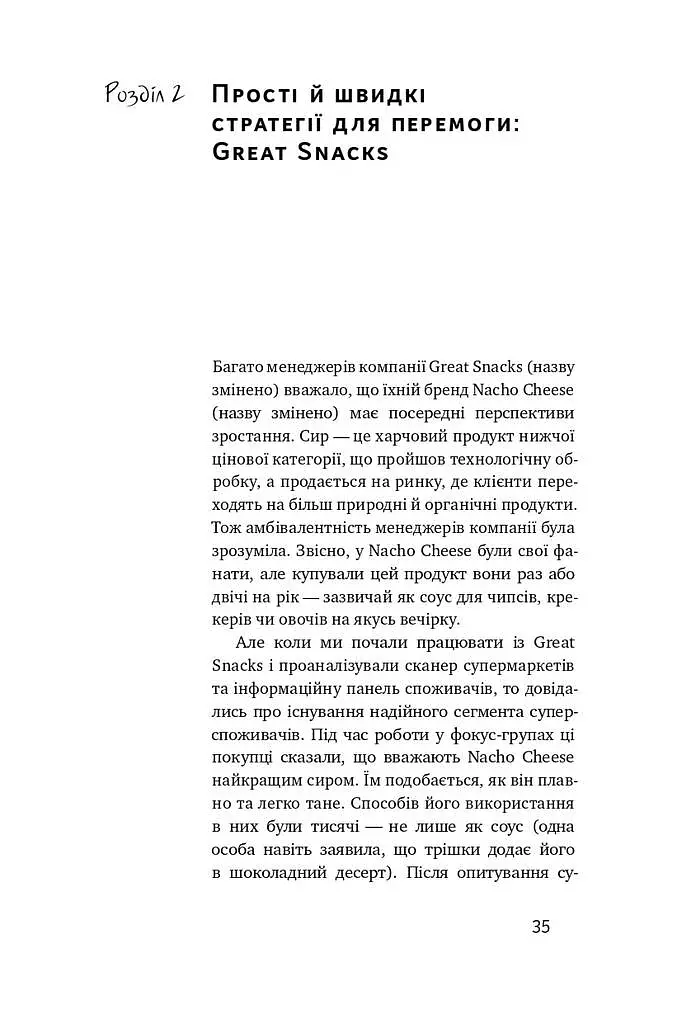 Розділ 2 Прості й швидкі стратегії для перемоги: Great Snacks

Багато менеджерів компанії Great Snacks (назву змінено) вважало, що їхній бренд Nacho Cheese (назву змінено) має посередні перспективи зростання. Сир — це харчовий продукт нижчої цінової категорії, що пройшов технологічну обробку, а продається на ринку, де клієнти переходять на більш природні й органічні продукти. Тож амбівалентність менеджерів компанії була зрозуміла. Звісно, у Nacho Cheese були свої фанати, але купували цей продукт вони раз або двічі на рік — зазвичай як соус для чипсів, крекерів чи овочів на якусь вечірку.

Але коли ми почали працювати із Great Snacks і проаналізували сканер супермаркетів та інформаційну панель споживачів, то довідались про існування надійного сегмента суперспоживачів. Під час роботи у фокус-групах ці покупці сказали, що вважають Nacho Cheese найкращим сиром. Їм подобається, як він плавно та легко тане. Способів його використання в них були тисячі — не лише як соус (одна особа навіть заявила, що трішки додає його в шоколадний десерт). Після опитування су-

35